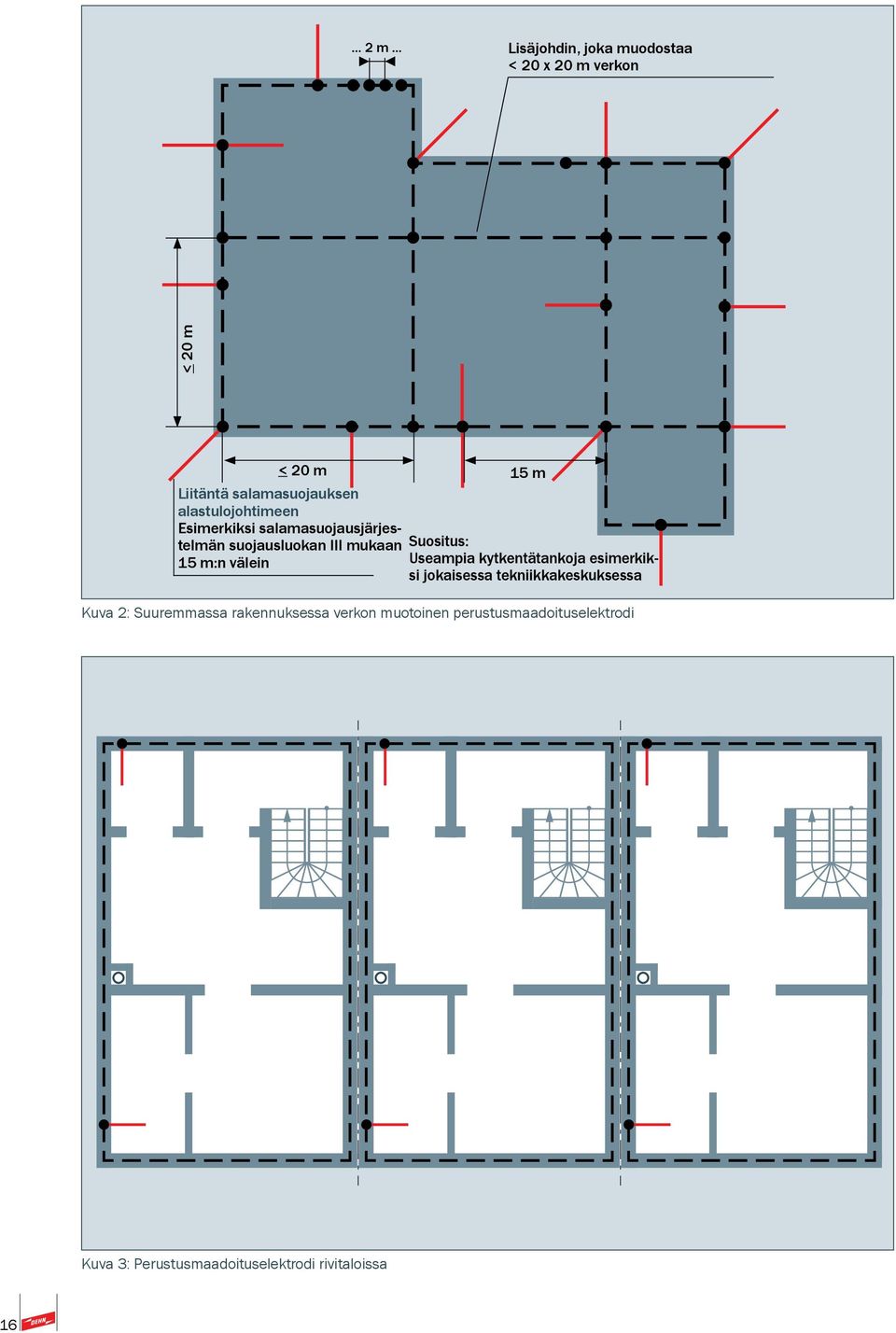 ... 2 m ...

Lisäjohdin, joka muodostaa < 20 x 20 m verkon

$\leq$ 20 m

$\leq$ 20 m

15 m

Liitäntä salamasuojauksen alastulojohtimeen

Esimerkiksi salamasuojausjärjestelmän suojausluokan III mukaan 15 m:n välein

Suositus:
Useampia kytkentätankoja esimerkiksi jokaisessa tekniikkakeskuksessa

Kuva 2: Suuremmassa rakennuksessa verkon muotoinen perustusmaadoituselektrodi

Kuva 3: Perustusmaadoituselektrodi rivitaloissa

16

DEHN